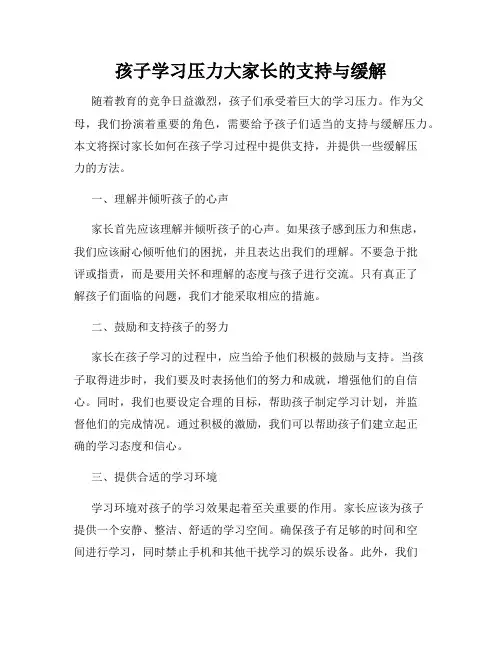 孩子学习压力大家长的支持与缓解

随着教育的竞争日益激烈，孩子们承受着巨大的学习压力。作为父母，我们扮演着重要的角色，需要给予孩子们适当的支持与缓解压力。本文将探讨家长如何在孩子学习过程中提供支持，并提供一些缓解压力的方法。

一、理解并倾听孩子的心声

家长首先应该理解并倾听孩子的心声。如果孩子感到压力和焦虑，我们应该耐心倾听他们的困扰，并且表达出我们的理解。不要急于批评或指责，而是要用关怀和理解的态度与孩子进行交流。只有真正了解孩子们面临的问题，我们才能采取相应的措施。

二、鼓励和支持孩子的努力

家长在孩子学习的过程中，应当给予他们积极的鼓励与支持。当孩子取得进步时，我们要及时表扬他们的努力和成就，增强他们的自信心。同时，我们也要设定合理的目标，帮助孩子制定学习计划，并监督他们的完成情况。通过积极的激励，我们可以帮助孩子们建立起正确的学习态度和信心。

三、提供合适的学习环境

学习环境对孩子的学习效果起着至关重要的作用。家长应该为孩子提供一个安静、整洁、舒适的学习空间。确保孩子有足够的时间和空间进行学习，同时禁止手机和其他干扰学习的娱乐设备。此外，我们